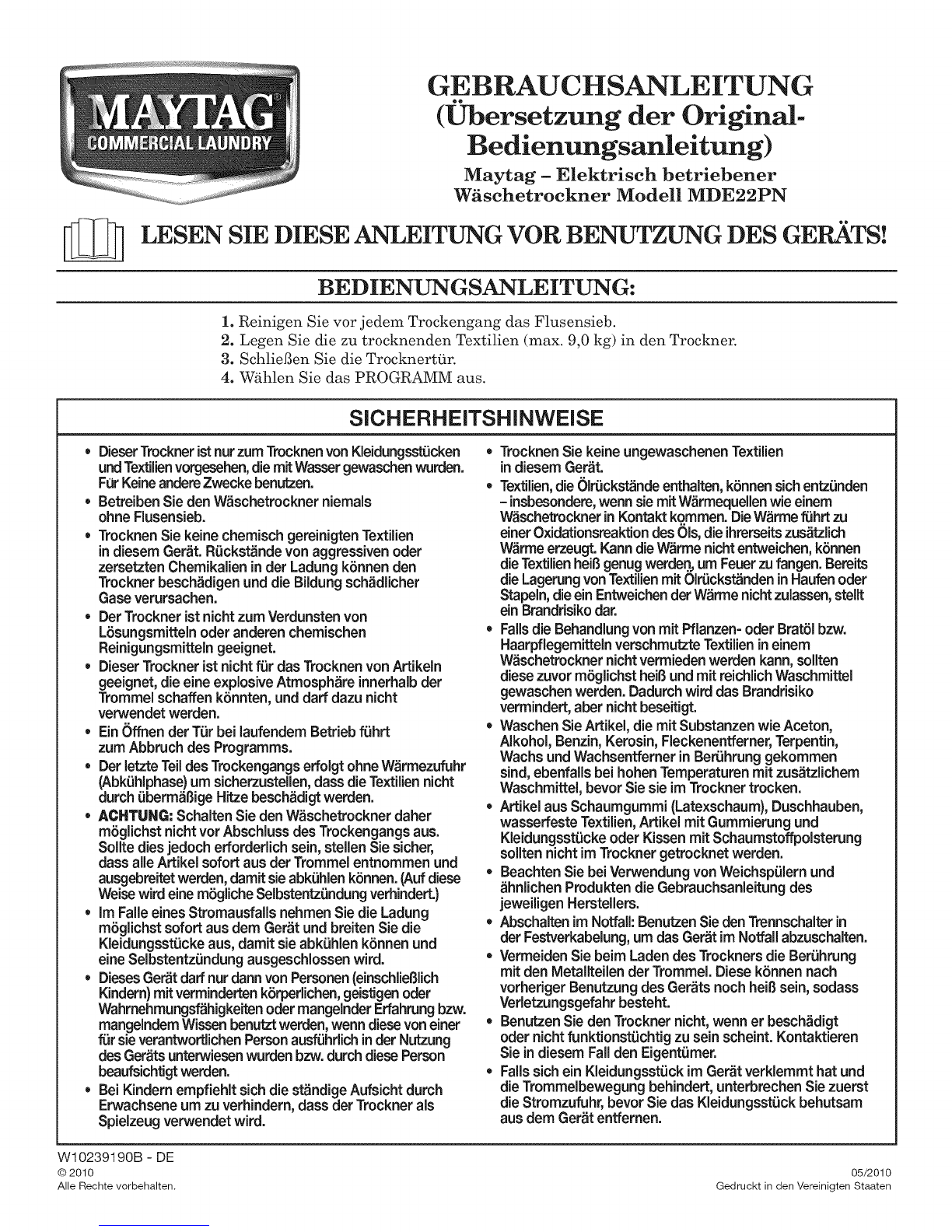 MAYTAG®
COMMERCIAL LAUNDRY

GEBRAUCHSANLEITUNG
(Übersetzung der Original-Bedienungsanleitung)
Maytag – Elektrisch betriebener Wäschetrockner Modell MDE22PN

LESEN SIE DIESE ANLEITUNG VOR BENUTZUNG DES GERÄTS!

BEDIENUNGSANLEITUNG:

1. Reinigen Sie vor jedem Trockengang das Flusensieb.
2. Legen Sie die zu trocknenden Textilien (max. 9,0 kg) in den Trockner.
3. Schließen Sie die Trocknertür.
4. Wählen Sie das PROGRAMM aus.

SICHERHEITSHINWEISE

• Dieser Trockner ist nur zum Trocknen von Kleidungsstücken und Textilien vorgesehen, die mit Wasser gewaschen wurden. Für Keine andere Zwecke benutzen.
• Betreiben Sie den Wäschetrockner niemals ohne Flusensieb.
• Trocknen Sie keine chemisch gereinigten Textilien in diesem Gerät. Rückstände von aggressiven oder zersetzten Chemikalien in der Ladung können den Trockner beschädigen und die Bildung schädlicher Gase verursachen.
• Der Trockner ist nicht zum Verdunsten von Lösungsmitteln oder anderen chemischen Reinigungsmitteln geeignet.
• Dieser Trockner ist nicht für das Trocknen von Artikeln geeignet, die eine explosive Atmosphäre innerhalb der Trommel schaffen könnten, und darf dazu nicht verwendet werden.
• Ein Öffnen der Tür bei laufendem Betrieb führt zum Abbruch des Programms.
• Der letzte Teil des Trockengangs erfolgt ohne Wärmezufuhr (Abkühlphase) um sicherzustellen, dass die Textilien nicht durch übermäßige Hitze beschädigt werden.
• ACHTUNG: Schalten Sie den Wäschetrockner daher möglichst nicht vor Abschluss des Trockengangs aus. Sollte dies jedoch erforderlich sein, stellen Sie sicher, dass alle Artikel sofort aus der Trommel entnommen und ausgebreitet werden, damit sie abkühlen können. (Auf diese Weise wird eine mögliche Selbstentzündung verhindert.)
• Im Falle eines Stromausfalls nehmen Sie die Ladung möglichst sofort aus dem Gerät und breiten Sie die Kleidungsstücke aus, damit sie abkühlen können und eine Selbstentzündung ausgeschlossen wird.
• Dieses Gerät darf nur dann von Personen (einschließlich Kindern) mit verminderten körperlichen, geistigen oder Wahrnehmungsfähigkeiten oder mangelnder Erfahrung bzw. mangelndem Wissen benutzt werden, wenn diese von einer für sie verantwortlichen Person ausführlich in der Nutzung des Geräts unterwiesen wurden bzw. durch diese Person beaufsichtigt werden.
• Bei Kindern empfiehlt sich die ständige Aufsicht durch Erwachsene um zu verhindern, dass der Trockner als Spielzeug verwendet wird.
• Trocknen Sie keine ungewaschenen Textilien in diesem Gerät.
• Textilien, die Ölrückstände enthalten, können sich entzünden – insbesondere, wenn sie mit Wärmequellen wie einem Wäschetrockner in Kontakt kommen. Die Wärme führt zu einer Oxidationsreaktion des Öls, die ihrerseits zusätzlich Wärme erzeugt. Kann die Wärme nicht entweichen, können die Textilien heiß genug werden, um Feuer zu fangen. Bereits die Lagerung von Textilien mit Ölrückständen in Haufen oder Stapeln, die ein Entweichen der Wärme nicht zulassen, stellt ein Brandrisiko dar.
• Falls die Behandlung von mit Pflanzen- oder Bratöl bzw. Haarpflegemitteln verschmutzte Textilien in einem Wäschetrockner nicht vermieden werden kann, sollten diese zuvor möglichst heiß und mit reichlich Waschmittel gewaschen werden. Dadurch wird das Brandrisiko vermindert, aber nicht beseitigt.
• Waschen Sie Artikel, die mit Substanzen wie Aceton, Alkohol, Benzin, Kerosin, Fleckenentferner, Terpentin, Wachs und Wachsentferner in Berührung gekommen sind, ebenfalls bei hohen Temperaturen mit zusätzlichem Waschmittel, bevor Sie sie im Trockner trocken.
• Artikel aus Schaumgummi (Latexschaum), Duschhauben, wasserfeste Textilien, Artikel mit Gummierung und Kleidungsstücke oder Kissen mit Schaumstoffpolsterung sollten nicht im Trockner getrocknet werden.
• Beachten Sie bei Verwendung von Weichspülern und ähnlichen Produkten die Gebrauchsanleitung des jeweiligen Herstellers.
• Abschalten im Notfall: Benutzen Sie den Trennschalter in der Festverkabelung, um das Gerät im Notfall abzuschalten.
• Vermeiden Sie beim Laden des Trockners die Berührung mit den Metallteilen der Trommel. Diese können nach vorheriger Benutzung des Geräts noch heiß sein, sodass Verletzungsgefahr besteht.
• Benutzen Sie den Trockner nicht, wenn er beschädigt oder nicht funktionstüchtig zu sein scheint. Kontaktieren Sie in diesem Fall den Eigentümer.
• Falls sich ein Kleidungsstück im Gerät verklemmt hat und die Trommelbewegung behindert, unterbrechen Sie zuerst die Stromzufuhr, bevor Sie das Kleidungsstück behutsam aus dem Gerät entfernen.

W10239190B - DE
© 2010
Alle Rechte vorbehalten.

05/2010
Gedruckt in den Vereinigten Staaten